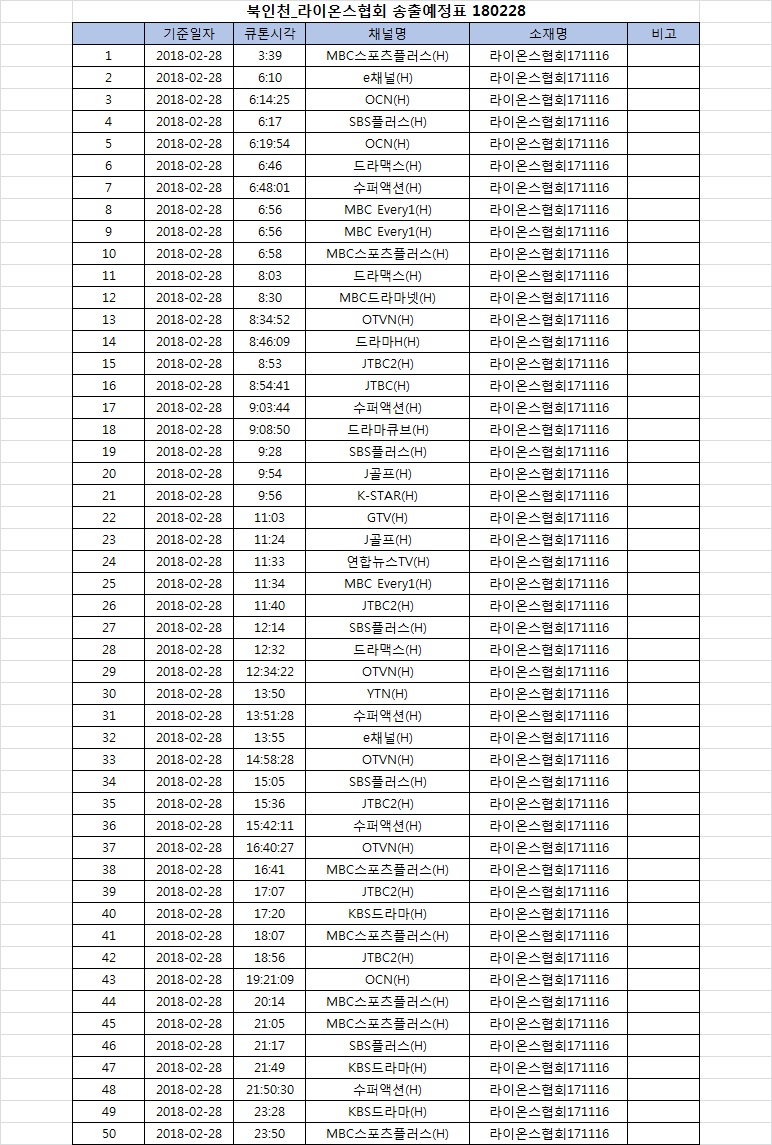 북인천_라이온스협회 송출예정표 180228

|  | 기준일자 | 큐톤시각 | 채널명 | 소재명 | 비고 |
|---|---|---|---|---|---|
| 1 | 2018-02-28 | 3:39 | MBC스포츠플러스(H) | 라이온스협회171116 | |
| 2 | 2018-02-28 | 6:10 | e채널(H) | 라이온스협회171116 | |
| 3 | 2018-02-28 | 6:14:25 | OCN(H) | 라이온스협회171116 | |
| 4 | 2018-02-28 | 6:17 | SBS플러스(H) | 라이온스협회171116 | |
| 5 | 2018-02-28 | 6:19:54 | OCN(H) | 라이온스협회171116 | |
| 6 | 2018-02-28 | 6:46 | 드라맥스(H) | 라이온스협회171116 | |
| 7 | 2018-02-28 | 6:48:01 | 수퍼액션(H) | 라이온스협회171116 | |
| 8 | 2018-02-28 | 6:56 | MBC Every1(H) | 라이온스협회171116 | |
| 9 | 2018-02-28 | 6:56 | MBC Every1(H) | 라이온스협회171116 | |
| 10 | 2018-02-28 | 6:58 | MBC스포츠플러스(H) | 라이온스협회171116 | |
| 11 | 2018-02-28 | 8:03 | 드라맥스(H) | 라이온스협회171116 | |
| 12 | 2018-02-28 | 8:30 | MBC드라마넷(H) | 라이온스협회171116 | |
| 13 | 2018-02-28 | 8:34:52 | OTVN(H) | 라이온스협회171116 | |
| 14 | 2018-02-28 | 8:46:09 | 드라마H(H) | 라이온스협회171116 | |
| 15 | 2018-02-28 | 8:53 | JTBC2(H) | 라이온스협회171116 | |
| 16 | 2018-02-28 | 8:54:41 | JTBC(H) | 라이온스협회171116 | |
| 17 | 2018-02-28 | 9:03:44 | 수퍼액션(H) | 라이온스협회171116 | |
| 18 | 2018-02-28 | 9:08:50 | 드라마큐브(H) | 라이온스협회171116 | |
| 19 | 2018-02-28 | 9:28 | SBS플러스(H) | 라이온스협회171116 | |
| 20 | 2018-02-28 | 9:54 | J골프(H) | 라이온스협회171116 | |
| 21 | 2018-02-28 | 9:56 | K-STAR(H) | 라이온스협회171116 | |
| 22 | 2018-02-28 | 11:03 | GTV(H) | 라이온스협회171116 | |
| 23 | 2018-02-28 | 11:24 | J골프(H) | 라이온스협회171116 | |
| 24 | 2018-02-28 | 11:33 | 연합뉴스TV(H) | 라이온스협회171116 | |
| 25 | 2018-02-28 | 11:34 | MBC Every1(H) | 라이온스협회171116 | |
| 26 | 2018-02-28 | 11:40 | JTBC2(H) | 라이온스협회171116 | |
| 27 | 2018-02-28 | 12:14 | SBS플러스(H) | 라이온스협회171116 | |
| 28 | 2018-02-28 | 12:32 | 드라맥스(H) | 라이온스협회171116 | |
| 29 | 2018-02-28 | 12:34:22 | OTVN(H) | 라이온스협회171116 | |
| 30 | 2018-02-28 | 13:50 | YTN(H) | 라이온스협회171116 | |
| 31 | 2018-02-28 | 13:51:28 | 수퍼액션(H) | 라이온스협회171116 | |
| 32 | 2018-02-28 | 13:55 | e채널(H) | 라이온스협회171116 | |
| 33 | 2018-02-28 | 14:58:28 | OTVN(H) | 라이온스협회171116 | |
| 34 | 2018-02-28 | 15:05 | SBS플러스(H) | 라이온스협회171116 | |
| 35 | 2018-02-28 | 15:36 | JTBC2(H) | 라이온스협회171116 | |
| 36 | 2018-02-28 | 15:42:11 | 수퍼액션(H) | 라이온스협회171116 | |
| 37 | 2018-02-28 | 16:40:27 | OTVN(H) | 라이온스협회171116 | |
| 38 | 2018-02-28 | 16:41 | MBC스포츠플러스(H) | 라이온스협회171116 | |
| 39 | 2018-02-28 | 17:07 | JTBC2(H) | 라이온스협회171116 | |
| 40 | 2018-02-28 | 17:20 | KBS드라마(H) | 라이온스협회171116 | |
| 41 | 2018-02-28 | 18:07 | MBC스포츠플러스(H) | 라이온스협회171116 | |
| 42 | 2018-02-28 | 18:56 | JTBC2(H) | 라이온스협회171116 | |
| 43 | 2018-02-28 | 19:21:09 | OCN(H) | 라이온스협회171116 | |
| 44 | 2018-02-28 | 20:14 | MBC스포츠플러스(H) | 라이온스협회171116 | |
| 45 | 2018-02-28 | 21:05 | MBC스포츠플러스(H) | 라이온스협회171116 | |
| 46 | 2018-02-28 | 21:17 | SBS플러스(H) | 라이온스협회171116 | |
| 47 | 2018-02-28 | 21:49 | KBS드라마(H) | 라이온스협회171116 | |
| 48 | 2018-02-28 | 21:50:30 | 수퍼액션(H) | 라이온스협회171116 | |
| 49 | 2018-02-28 | 23:28 | KBS드라마(H) | 라이온스협회171116 | |
| 50 | 2018-02-28 | 23:50 | MBC스포츠플러스(H) | 라이온스협회171116 | |